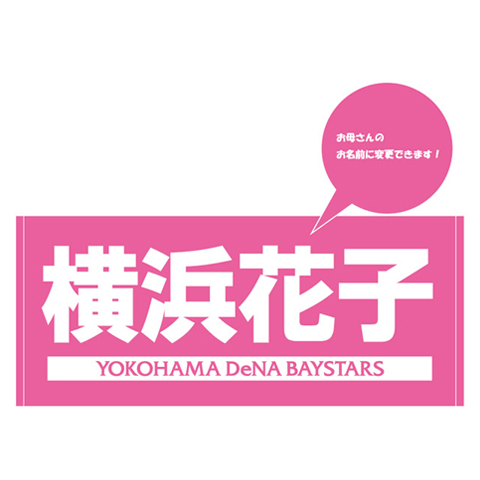 お母さんの
お名前に変更できます！

横浜花子

YOKOHAMA DeNA BAYSTARS